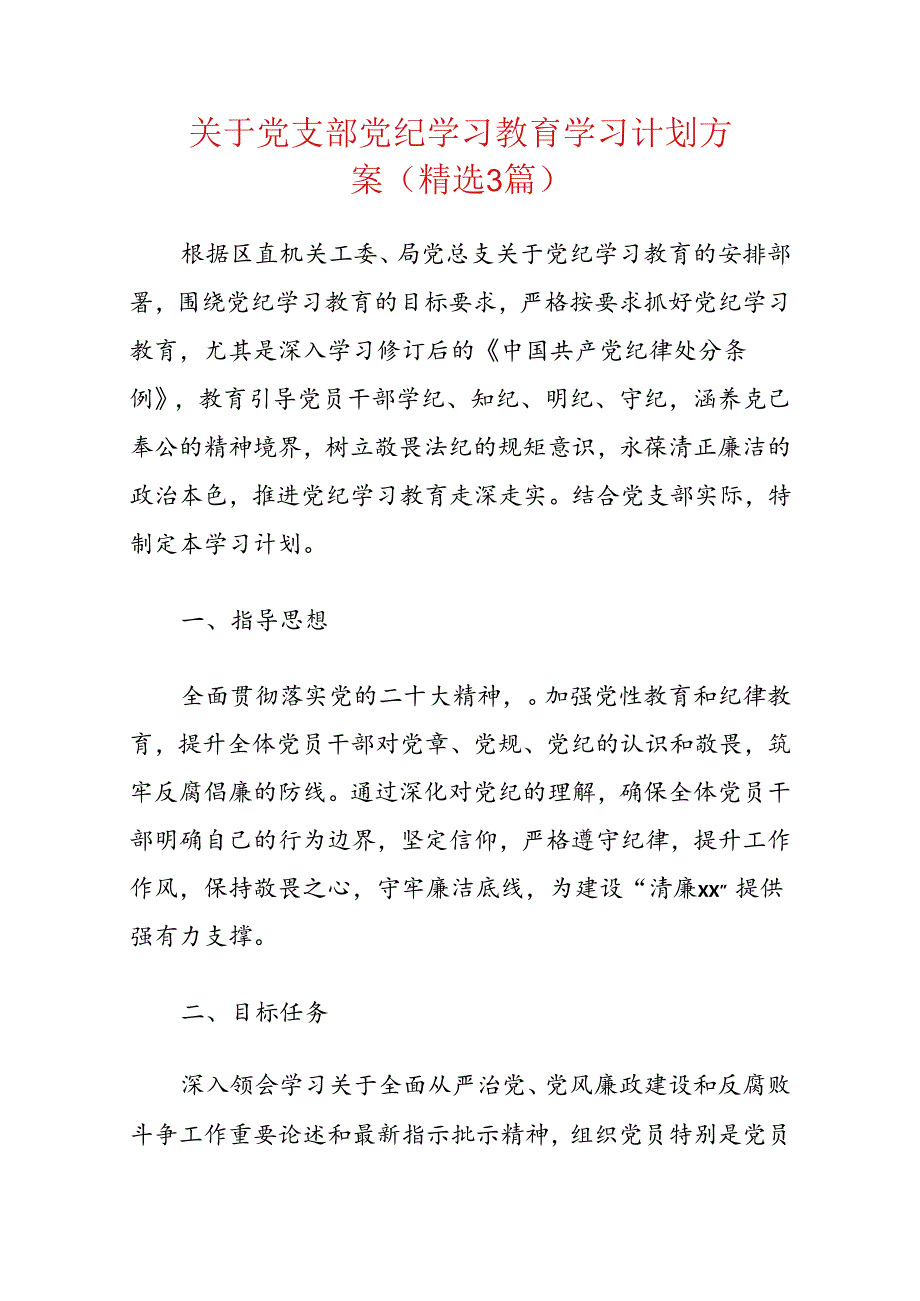 关于党支部党纪学习教育学习计划方案（精选3篇）

根据区直机关工委、局党总支关于党纪学习教育的安排部署，围绕党纪学习教育的目标要求，严格按要求抓好党纪学习教育，尤其是深入学习修订后的《中国共产党纪律处分条例》，教育引导党员干部学纪、知纪、明纪、守纪，涵养克己奉公的精神境界，树立敬畏法纪的规矩意识，永葆清正廉洁的政治本色，推进党纪学习教育走深走实。结合党支部实际，特制定本学习计划。

一、指导思想

全面贯彻落实党的二十大精神，。加强党性教育和纪律教育，提升全体党员干部对党章、党规、党纪的认识和敬畏，筑牢反腐倡廉的防线。通过深化对党纪的理解，确保全体党员干部明确自己的行为边界，坚定信仰，严格遵守纪律，提升工作作风，保持敬畏之心，守牢廉洁底线，为建设“清廉xx”提供强有力支撑。

二、目标任务

深入领会学习关于全面从严治党、党风廉政建设和反腐败斗争工作重要论述和最新指示批示精神，组织党员特别是党员